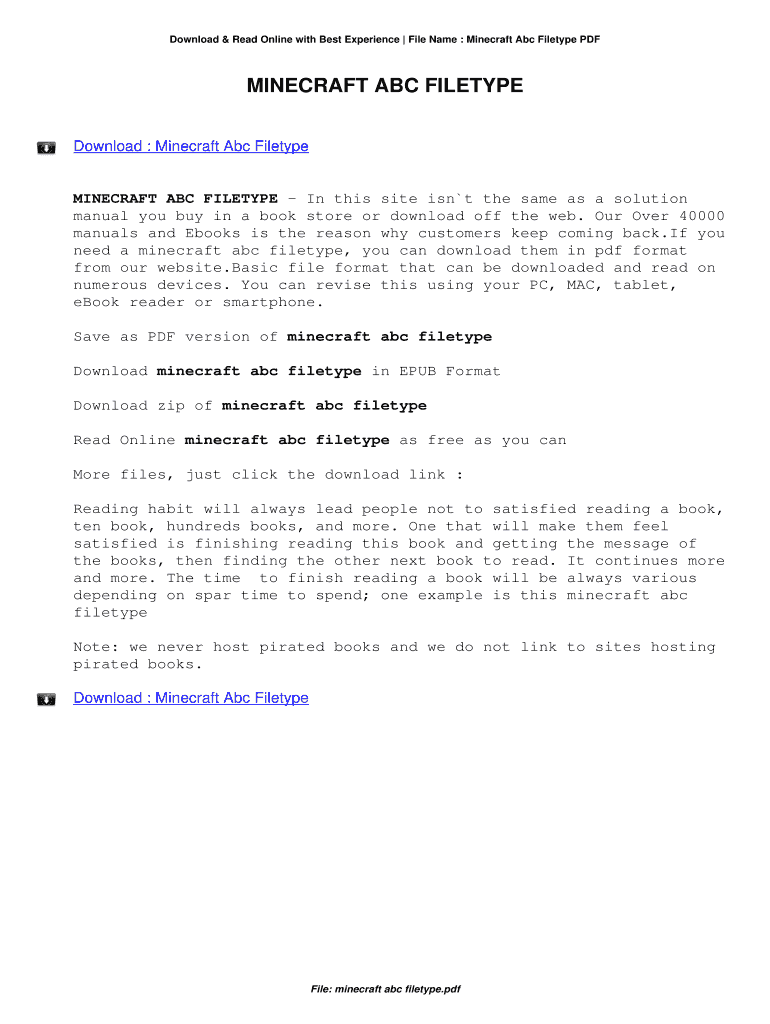 Download & Read Online with Best Experience | File Name : Minecraft Abc Filetype PDF

MINECRAFT ABC FILETYPE

Download : Minecraft Abc Filetype

MINECRAFT ABC FILETYPE - In this site isn`t the same as a solution manual you buy in a book store or download off the web. Our Over 40000 manuals and Ebooks is the reason why customers keep coming back.If you need a minecraft abc filetype, you can download them in pdf format from our website.Basic file format that can be downloaded and read on numerous devices. You can revise this using your PC, MAC, tablet, eBook reader or smartphone.

Save as PDF version of minecraft abc filetype

Download minecraft abc filetype in EPUB Format

Download zip of minecraft abc filetype

Read Online minecraft abc filetype as free as you can

More files, just click the download link :

Reading habit will always lead people not to satisfied reading a book, ten book, hundreds books, and more. One that will make them feel satisfied is finishing reading this book and getting the message of the books, then finding the other next book to read. It continues more and more. The time to finish reading a book will be always various depending on spar time to spend; one example is this minecraft abc filetype

Note: we never host pirated books and we do not link to sites hosting pirated books.

Download : Minecraft Abc Filetype

File: minecraft abc filetype.pdf